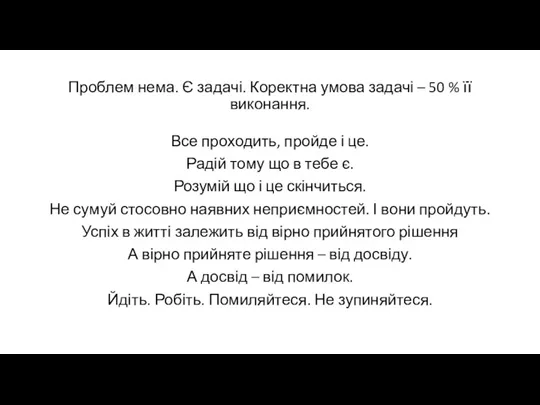 Проблем нема. Є задачі. Коректна умова задачі – 50 % її виконання.

Все проходить, пройде і це.
Радій тому що в тебе є.
Розумій що і це скінчиться.
Не сумуй стосовно наявних неприємностей. І вони пройдуть.
Успіх в житті залежить від вірно прийнятого рішення
А вірно прийняте рішення – від досвіду.
А досвід – від помилок.
Йдіть. Робіть. Помиляйтеся. Не зупиняйтеся.